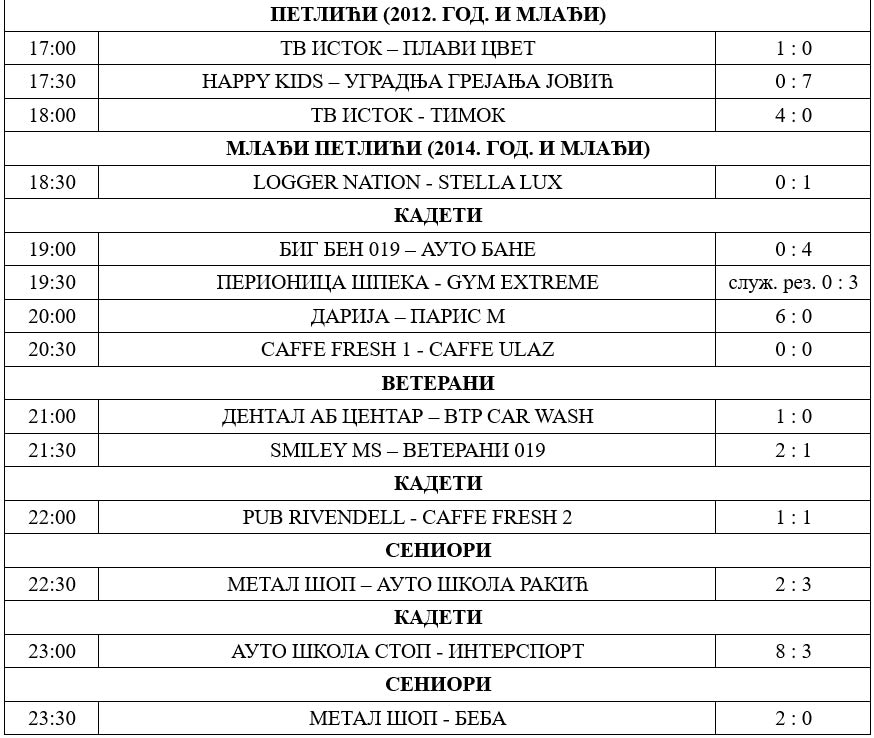 | ПЕТЛИЋИ (2012. ГОД. И МЛАЂИ) | | |
|---|---|---|
| 17:00 | ТВ ИСТОК – ПЛАВИ ЦВЕТ | 1 : 0 |
| 17:30 | HAPPY KIDS – УГРАДЊА ГРЕЈАЊА ЈОВИЋ | 0 : 7 |
| 18:00 | ТВ ИСТОК - ТИМОК | 4 : 0 |
| МЛАЂИ ПЕТЛИЋИ (2014. ГОД. И МЛАЂИ) | | |
| 18:30 | LOGGER NATION - STELLA LUX | 0 : 1 |
| КАДЕТИ | | |
| 19:00 | БИГ БЕН 019 – АУТО БАНЕ | 0 : 4 |
| 19:30 | ПЕРИОНИЦА ШПЕКА - GYM EXTREME | служ. рез. 0 : 3 |
| 20:00 | ДАРИЈА – ПАРИС М | 6 : 0 |
| 20:30 | CAFFE FRESH 1 - CAFFE ULAZ | 0 : 0 |
| ВЕТЕРАНИ | | |
| 21:00 | ДЕНТАЛ АБ ЦЕНТАР – BTP CAR WASH | 1 : 0 |
| 21:30 | SMILEY MS – ВЕТЕРАНИ 019 | 2 : 1 |
| КАДЕТИ | | |
| 22:00 | PUB RIVENDELL - CAFFE FRESH 2 | 1 : 1 |
| СЕНИОРИ | | |
| 22:30 | МЕТАЛ ШОП – АУТО ШКОЛА РАКИЋ | 2 : 3 |
| КАДЕТИ | | |
| 23:00 | АУТО ШКОЛА СТОП - ИНТЕРСПОРТ | 8 : 3 |
| СЕНИОРИ | | |
| 23:30 | МЕТАЛ ШОП - БЕБА | 2 : 0 |